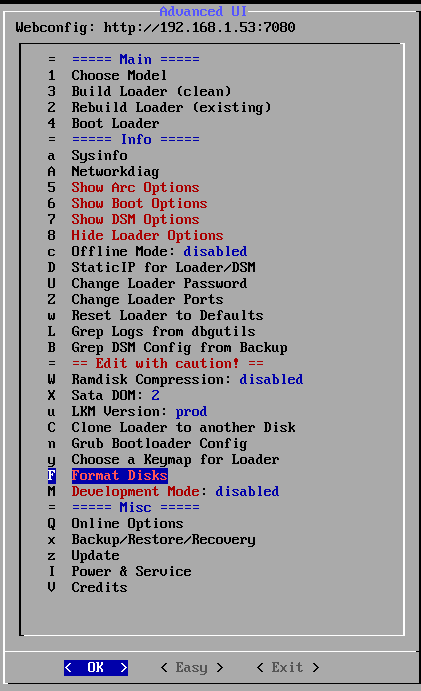 Advanced UI
Webconfig: http://192.168.1.53:7080

= ===== Main =====
1 Choose Model
3 Build Loader (clean)
2 Rebuild Loader (existing)
4 Boot Loader
= ===== Info =====
a Sysinfo
A Networkdiag
5 Show Arc Options
6 Show Boot Options
7 Show DSM Options
8 Hide Loader Options
c Offline Mode: disabled
D StaticIP for Loader/DSM
U Change Loader Password
Z Change Loader Ports
w Reset Loader to Defaults
L Grep Logs from dbgutils
B Grep DSM Config from Backup
= == Edit with caution! ==
W Ramdisk Compression: disabled
X Sata DOM: 2
u LKM Version: prod
C Clone Loader to another Disk
n Grub Bootloader Config
y Choose a Keymap for Loader
F Format Disks
M Development Mode: disabled
= ===== Misc =====
Q Online Options
x Backup/Restore/Recovery
z Update
I Power & Service
V Credits

< OK > < Easy > < Exit >